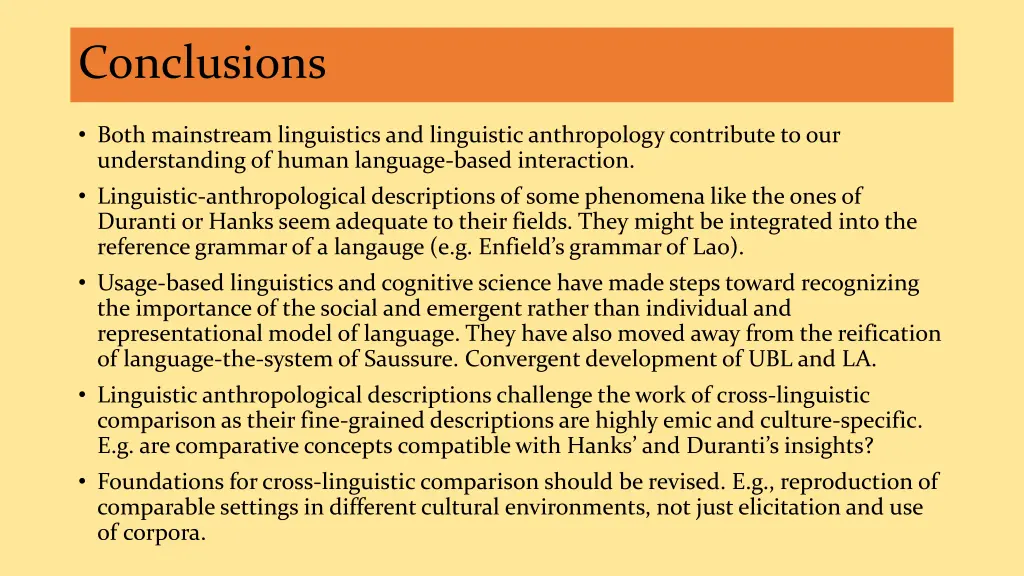 Conclusions

• Both mainstream linguistics and linguistic anthropology contribute to our understanding of human language-based interaction.

• Linguistic-anthropological descriptions of some phenomena like the ones of Duranti or Hanks seem adequate to their fields. They might be integrated into the reference grammar of a langauge (e.g. Enfield's grammar of Lao).

• Usage-based linguistics and cognitive science have made steps toward recognizing the importance of the social and emergent rather than individual and representational model of language. They have also moved away from the reification of language-the-system of Saussure. Convergent development of UBL and LA.

• Linguistic anthropological descriptions challenge the work of cross-linguistic comparison as their fine-grained descriptions are highly emic and culture-specific. E.g. are comparative concepts compatible with Hanks' and Duranti's insights?

• Foundations for cross-linguistic comparison should be revised. E.g., reproduction of comparable settings in different cultural environments, not just elicitation and use of corpora.